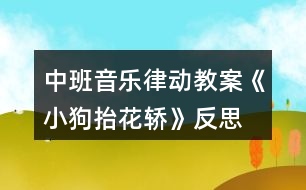 中班音乐律动教案《小狗抬花轿》反思